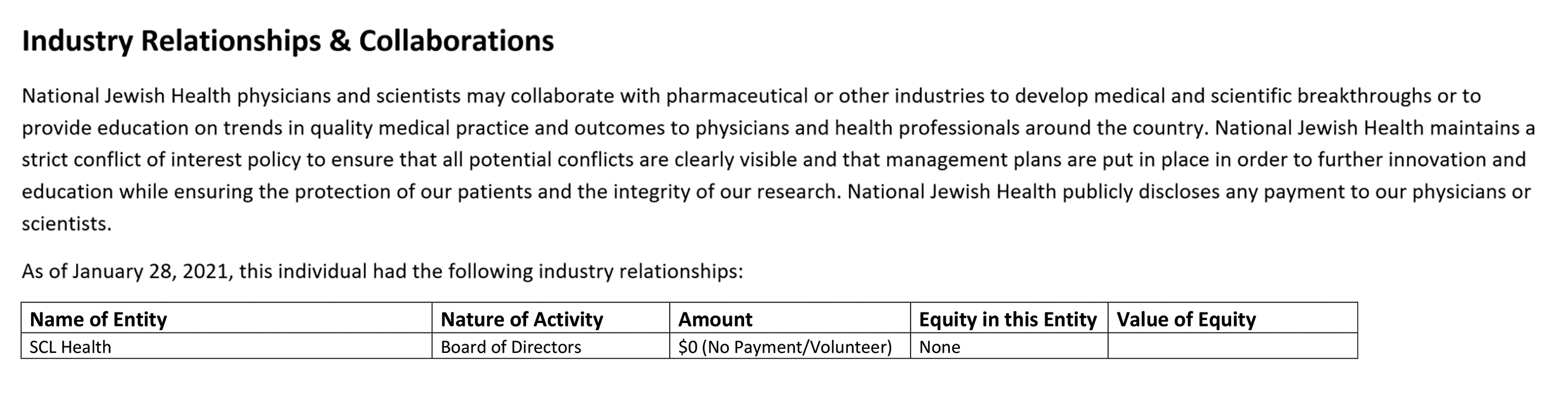 Industry Relationships & Collaborations

National Jewish Health physicians and scientists may collaborate with pharmaceutical or other industries to develop medical and scientific breakthroughs or to provide education on trends in quality medical practice and outcomes to physicians and health professionals around the country. National Jewish Health maintains a strict conflict of interest policy to ensure that all potential conflicts are clearly visible and that management plans are put in place in order to further innovation and education while ensuring the protection of our patients and the integrity of our research. National Jewish Health publicly discloses any payment to our physicians or scientists.

As of January 28, 2021, this individual had the following industry relationships:

| Name of Entity | Nature of Activity | Amount | Equity in this Entity | Value of Equity |
|---|---|---|---|---|
| SCL Health | Board of Directors | \$0 (No Payment/Volunteer) | None | |